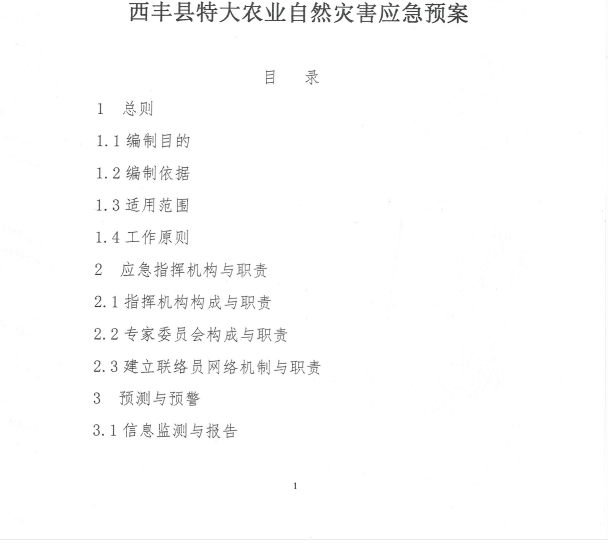 西丰县特大农业自然灾害应急预案

目　录

1　总则

1.1 编制目的

1.2 编制依据

1.3 适用范围

1.4 工作原则

2　应急指挥机构与职责

2.1 指挥机构构成与职责

2.2 专家委员会构成与职责

2.3 建立联络员网络机制与职责

3　预测与预警

3.1 信息监测与报告

1